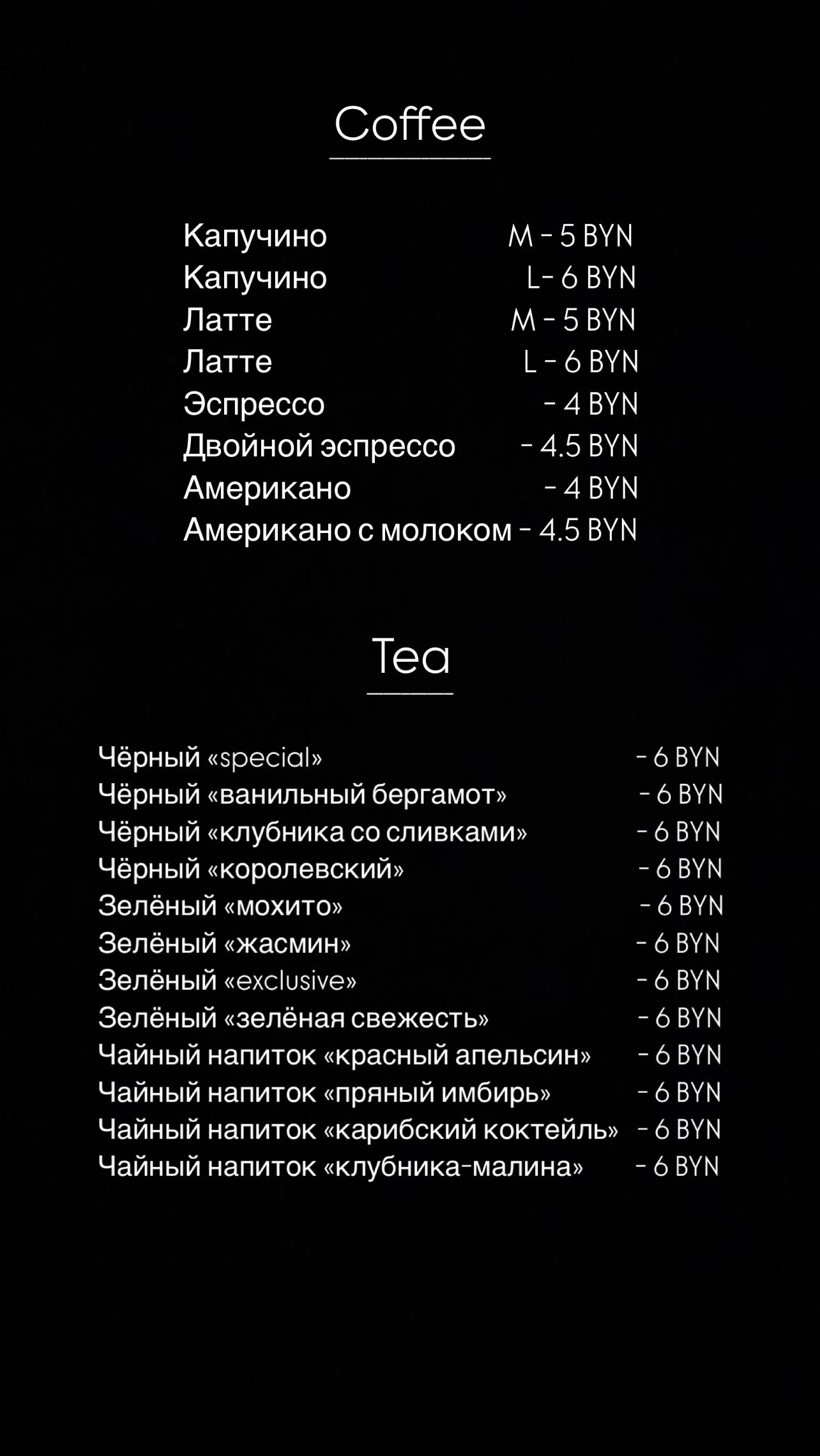 Coffee

Капучино M - 5 BYN
Капучино L- 6 BYN
Латте M - 5 BYN
Латте L - 6 BYN
Эспрессо - 4 BYN
Двойной эспрессо - 4.5 BYN
Американо - 4 BYN
Американо с молоком - 4.5 BYN

Tea

Чёрный «special» - 6 BYN
Чёрный «ванильный бергамот» - 6 BYN
Чёрный «клубника со сливками» - 6 BYN
Чёрный «королевский» - 6 BYN
Зелёный «мохито» - 6 BYN
Зелёный «жасмин» - 6 BYN
Зелёный «exclusive» - 6 BYN
Зелёный «зелёная свежесть» - 6 BYN
Чайный напиток «красный апельсин» - 6 BYN
Чайный напиток «пряный имбирь» - 6 BYN
Чайный напиток «карибский коктейль» - 6 BYN
Чайный напиток «клубника-малина» - 6 BYN